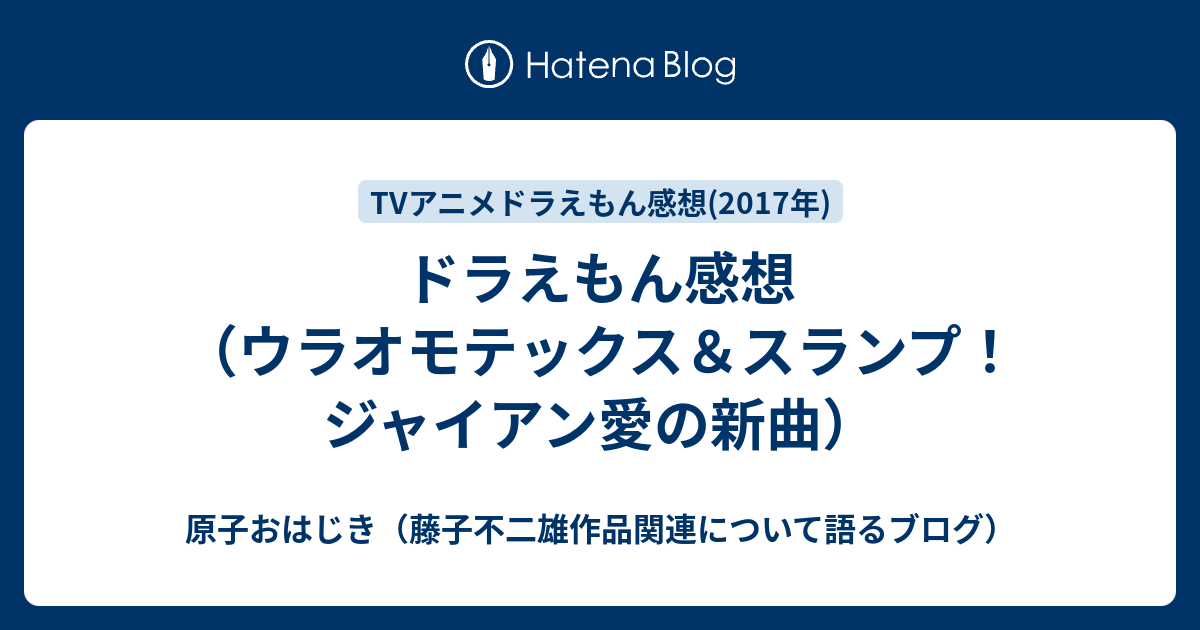 Hatena Blog

TVアニメドラえもん感想(2017年)

ドラえもん感想（ウラオモテックス＆スランプ！ジャイアン愛の新曲）

原子おはじき（藤子不二雄作品関連について語るブログ）